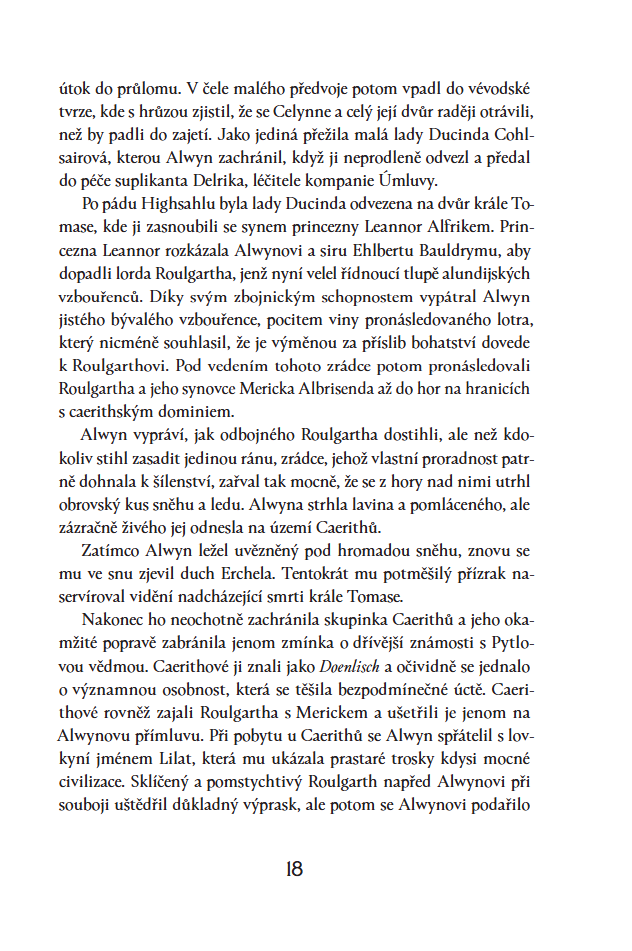 útok do průlomu. V čele malého předvoje potom vpadl do vévodské tvrze, kde s hrůzou zjistil, že se Celynne a celý její dvůr raději otrávili, než by padli do zajetí. Jako jediná přežila malá lady Ducinda Cohlsairová, kterou Alwyn zachránil, když ji neprodleně odvezl a předal do péče suplikanta Delrika, léčitele kompanie Úmluvy.

Po pádu Highsahlu byla lady Ducinda odvezena na dvůr krále Tomase, kde ji zasnoubili se synem princezny Leannor Alfrikem. Princezna Leannor rozkázala Alwynovi a siru Ehlbertu Bauldrymu, aby dopadli lorda Roulgartha, jenž nyní velel řídnoucí tlupě alundijských vzbouřenců. Díky svým zbojnickým schopnostem vypátral Alwyn jistého bývalého vzbouřence, pocitem viny pronásledovaného lotra, který nicméně souhlasil, že je výměnou za příslib bohatství dovede k Roulgarthovi. Pod vedením tohoto zrádce potom pronásledovali Roulgartha a jeho synovce Mericka Albrisenda až do hor na hranicích s caerithským dominiem.

Alwyn vypráví, jak odbojného Roulgartha dostihli, ale než kdokoliv stihl zasadit jedinou ránu, zrádce, jehož vlastní proradnost patrně dohnala k šílenství, zařval tak mocně, že se z hory nad nimi utrhl obrovský kus sněhu a ledu. Alwyna strhla lavina a pomláceného, ale zázračně živého jej odnesla na území Caerithů.

Zatímco Alwyn ležel uvězněný pod hromadou sněhu, znovu se mu ve snu zjevil duch Erchela. Tentokrát mu potměšilý přízrak naservíroval vidění nadcházející smrti krále Tomase.

Nakonec ho neochotně zachránila skupinka Caerithů a jeho okamžité popravě zabránila jenom zmínka o dřívější známosti s Pytlovou vědmou. Caerithové ji znali jako Doenlisch a očividně se jednalo o významnou osobnost, která se těšila bezpodmínečné úctě. Caerithové rovněž zajali Roulgartha s Merickem a ušetřili je jenom na Alwynovu přímluvu. Při pobytu u Caerithů se Alwyn spřátelil s lovkyní jménem Lilat, která mu ukázala prastaré trosky kdysi mocné civilizace. Sklíčený a pomstychtivý Roulgarth napřed Alwynovi při souboji uštědřil důkladný výprask, ale potom se Alwynovi podařilo

18